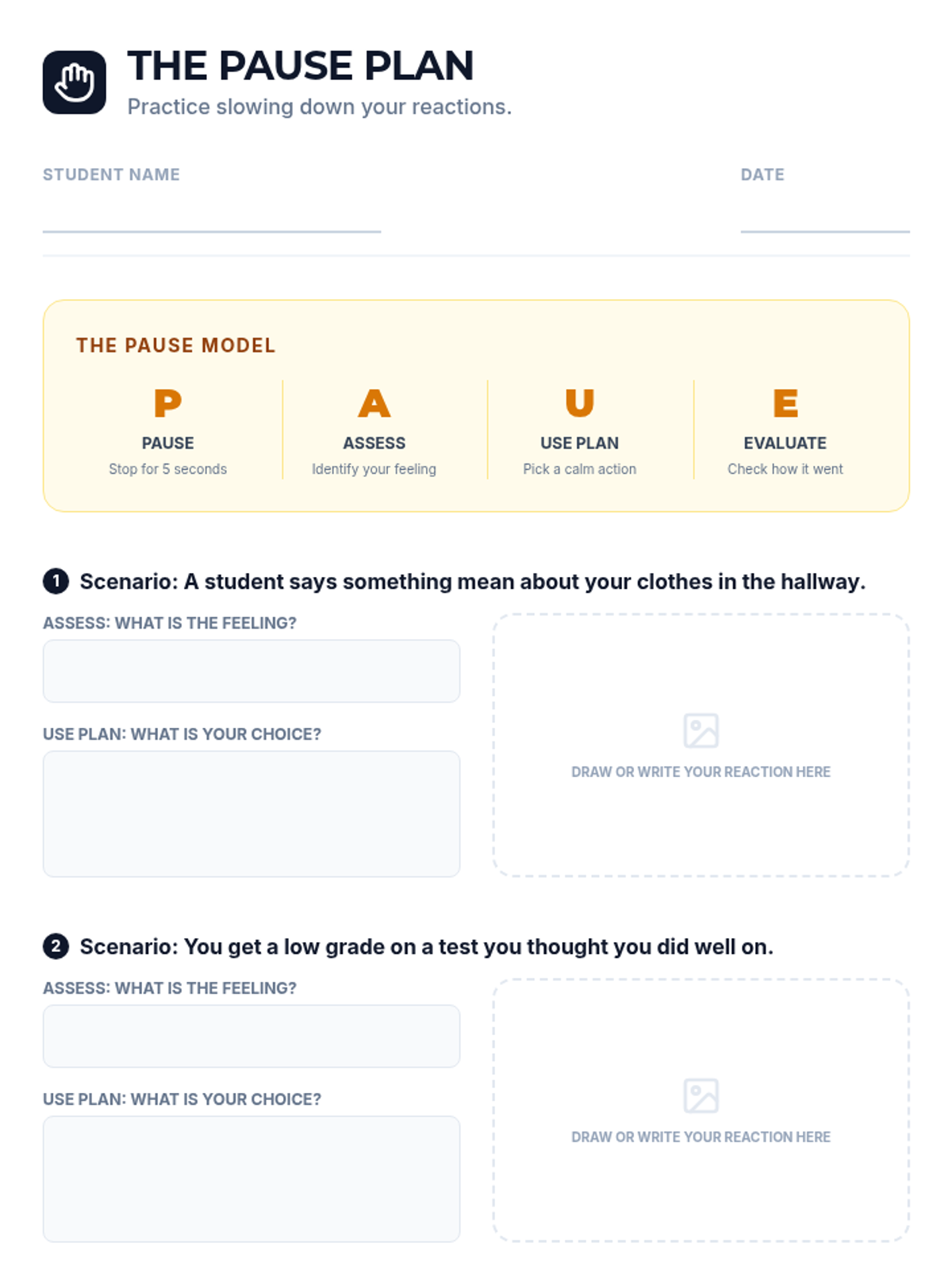 THE PAUSE PLAN

Practice slowing down your reactions.

STUDENT NAME ____

DATE ____

THE PAUSE MODEL

P
PAUSE
Stop for 5 seconds

A
ASSESS
Identify your feeling

U
USE PLAN
Pick a calm action

E
EVALUATE
Check how it went

1 Scenario: A student says something mean about your clothes in the hallway.

ASSESS: WHAT IS THE FEELING?

USE PLAN: WHAT IS YOUR CHOICE?

DRAW OR WRITE YOUR REACTION HERE

2 Scenario: You get a low grade on a test you thought you did well on.

ASSESS: WHAT IS THE FEELING?

USE PLAN: WHAT IS YOUR CHOICE?

DRAW OR WRITE YOUR REACTION HERE